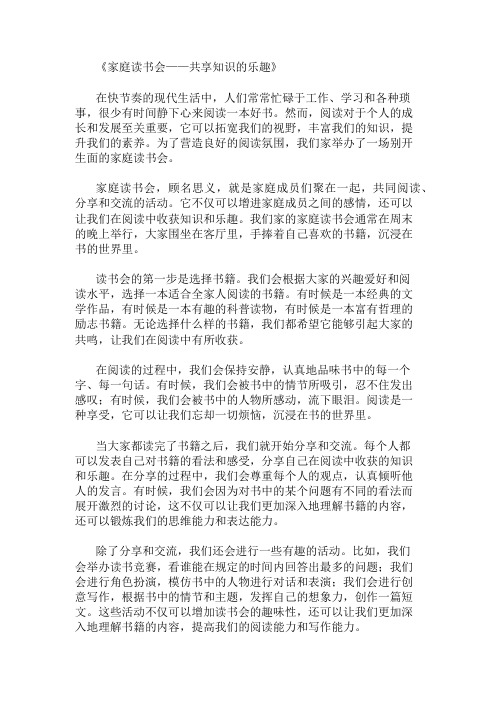 《家庭读书会——共享知识的乐趣》

在快节奏的现代生活中，人们常常忙碌于工作、学习和各种琐事，很少有时间静下心来阅读一本好书。然而，阅读对于个人的成长和发展至关重要，它可以拓宽我们的视野，丰富我们的知识，提升我们的素养。为了营造良好的阅读氛围，我们家举办了一场别开生面的家庭读书会。

家庭读书会，顾名思义，就是家庭成员们聚在一起，共同阅读、分享和交流的活动。它不仅可以增进家庭成员之间的感情，还可以让我们在阅读中收获知识和乐趣。我们家的家庭读书会通常在周末的晚上举行，大家围坐在客厅里，手捧着自己喜欢的书籍，沉浸在书的世界里。

读书会的第一步是选择书籍。我们会根据大家的兴趣爱好和阅读水平，选择一本适合全家人阅读的书籍。有时候是一本经典的文学作品，有时候是一本有趣的科普读物，有时候是一本富有哲理的励志书籍。无论选择什么样的书籍，我们都希望它能够引起大家的共鸣，让我们在阅读中有所收获。

在阅读的过程中，我们会保持安静，认真地品味书中的每一个字、每一句话。有时候，我们会被书中的情节所吸引，忍不住发出感叹；有时候，我们会被书中的人物所感动，流下眼泪。阅读是一种享受，它可以让我们忘却一切烦恼，沉浸在书的世界里。

当大家都读完了书籍之后，我们就开始分享和交流。每个人都可以发表自己对书籍的看法和感受，分享自己在阅读中收获的知识和乐趣。在分享的过程中，我们会尊重每个人的观点，认真倾听他人的发言。有时候，我们会因为对书中的某个问题有不同的看法而展开激烈的讨论，这不仅可以让我们更加深入地理解书籍的内容，还可以锻炼我们的思维能力和表达能力。

除了分享和交流，我们还会进行一些有趣的活动。比如，我们会举办读书竞赛，看谁能在规定的时间内回答出最多的问题；我们会进行角色扮演，模仿书中的人物进行对话和表演；我们会进行创意写作，根据书中的情节和主题，发挥自己的想象力，创作一篇短文。这些活动不仅可以增加读书会的趣味性，还可以让我们更加深入地理解书籍的内容，提高我们的阅读能力和写作能力。